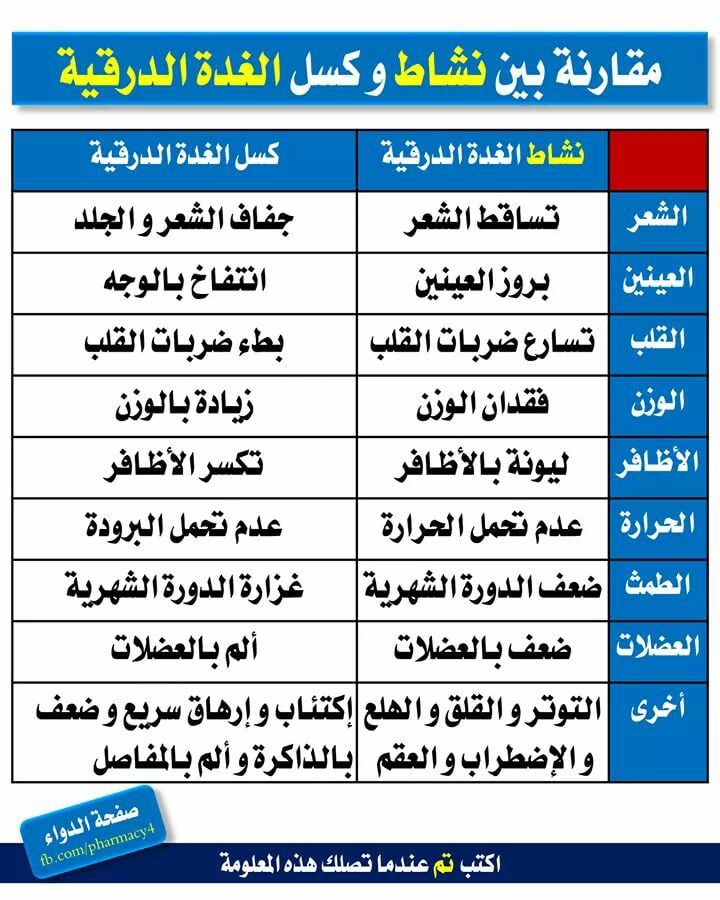 مقارنة بين نشاط و كسل الغدة الدرقية

| | نشاط الغدة الدرقية | كسل الغدة الدرقية |
|---|---|---|
| الشعر | تساقط الشعر | جفاف الشعر و الجلد |
| العينين | بروز العينين | انتفاخ بالوجه |
| القلب | تسارع ضربات القلب | بطء ضربات القلب |
| الوزن | فقدان الوزن | زيادة بالوزن |
| الأظافر | ليونة بالأظافر | تكسر الأظافر |
| الحرارة | عدم تحمل الحرارة | عدم تحمل البرودة |
| الطمث | ضعف الدورة الشهرية | غزارة الدورة الشهرية |
| العضلات | ضعف بالعضلات | ألم بالعضلات |
| أخرى | التوتر و القلق و الهلع و الإضطراب و العقم | إكتئاب و إرهاق سريع و ضعف بالذاكرة و ألم بالمفاصل |

صفحة الدواء
fb.com/pharmacy4

اكتب تم عندما تصلك هذه المعلومة